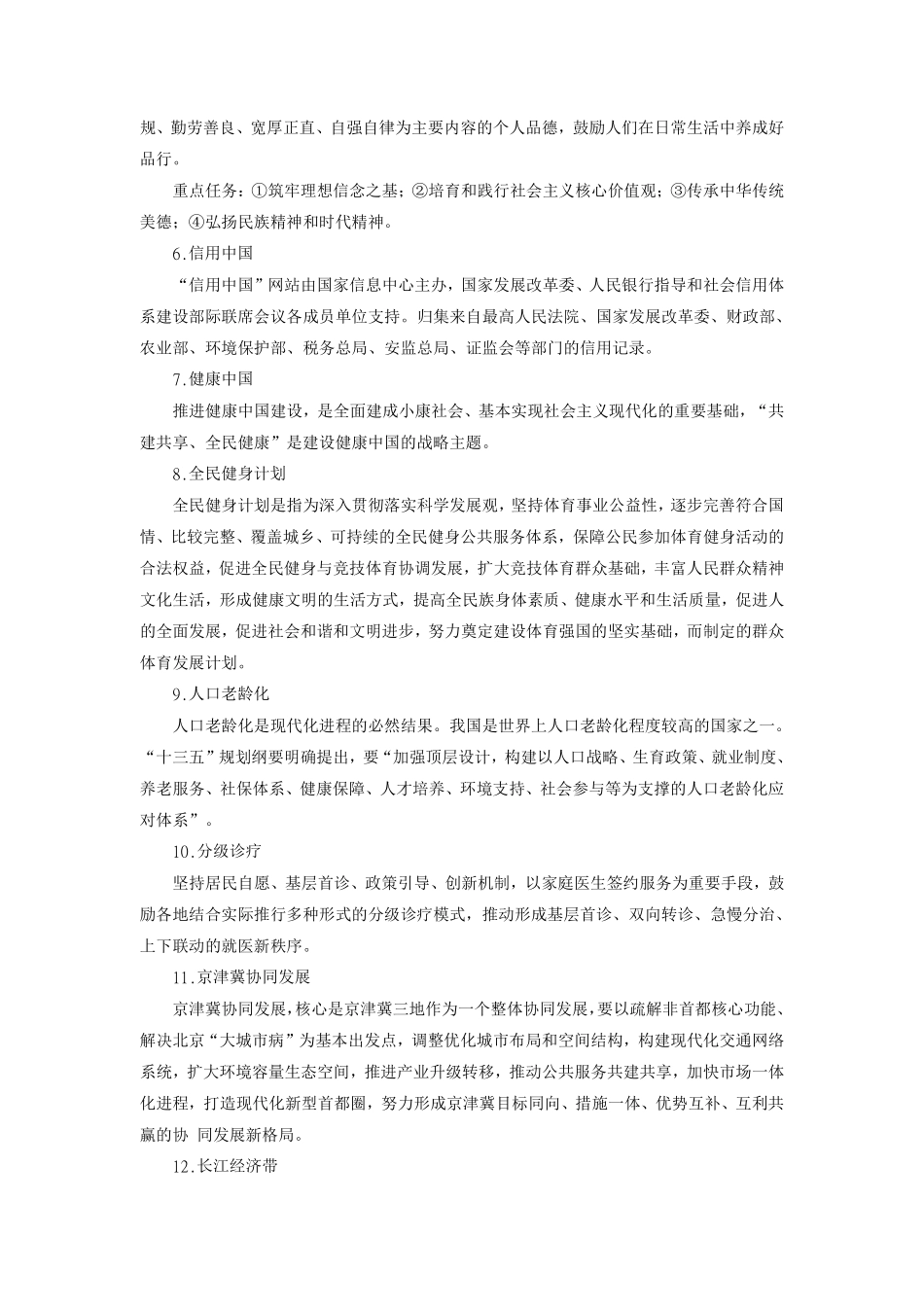 规、勤劳善良、宽厚正直、自强自律为主要内容的个人品德，鼓励人们在日常生活中养成好品行。

重点任务：①筑牢理想信念之基；②培育和践行社会主义核心价值观；③传承中华传统美德；④弘扬民族精神和时代精神。

6.信用中国

“信用中国”网站由国家信息中心主办，国家发展改革委、人民银行指导和社会信用体系建设部际联席会议各成员单位支持。归集来自最高人民法院、国家发展改革委、财政部、农业部、环境保护部、税务总局、安监总局、证监会等部门的信用记录。

7.健康中国

推进健康中国建设，是全面建成小康社会、基本实现社会主义现代化的重要基础，“共建共享、全民健康”是建设健康中国的战略主题。

8.全民健身计划

全民健身计划是指为深入贯彻落实科学发展观，坚持体育事业公益性，逐步完善符合国情、比较完整、覆盖城乡、可持续的全民健身公共服务体系，保障公民参加体育健身活动的合法权益，促进全民健身与竞技体育协调发展，扩大竞技体育群众基础，丰富人民群众精神文化生活，形成健康文明的生活方式，提高全民族身体素质、健康水平和生活质量，促进人的全面发展，促进社会和谐和文明进步，努力奠定建设体育强国的坚实基础，而制定的群众体育发展计划。

9.人口老龄化

人口老龄化是现代化进程的必然结果。我国是世界上人口老龄化程度较高的国家之一。“十三五”规划纲要明确提出，要“加强顶层设计，构建以人口战略、生育政策、就业制度、养老服务、社保体系、健康保障、人才培养、环境支持、社会参与等为支撑的人口老龄化应对体系”。

10.分级诊疗

坚持居民自愿、基层首诊、政策引导、创新机制，以家庭医生签约服务为重要手段，鼓励各地结合实际推行多种形式的分级诊疗模式，推动形成基层首诊、双向转诊、急慢分治、上下联动的就医新秩序。

11.京津冀协同发展

京津冀协同发展，核心是京津冀三地作为一个整体协同发展，要以疏解非首都核心功能、解决北京“大城市病”为基本出发点，调整优化城市布局和空间结构，构建现代化交通网络系统，扩大环境容量生态空间，推进产业升级转移，推动公共服务共建共享，加快市场一体化进程，打造现代化新型首都圈，努力形成京津冀目标同向、措施一体、优势互补、互利共赢的协 同发展新格局。

12.长江经济带